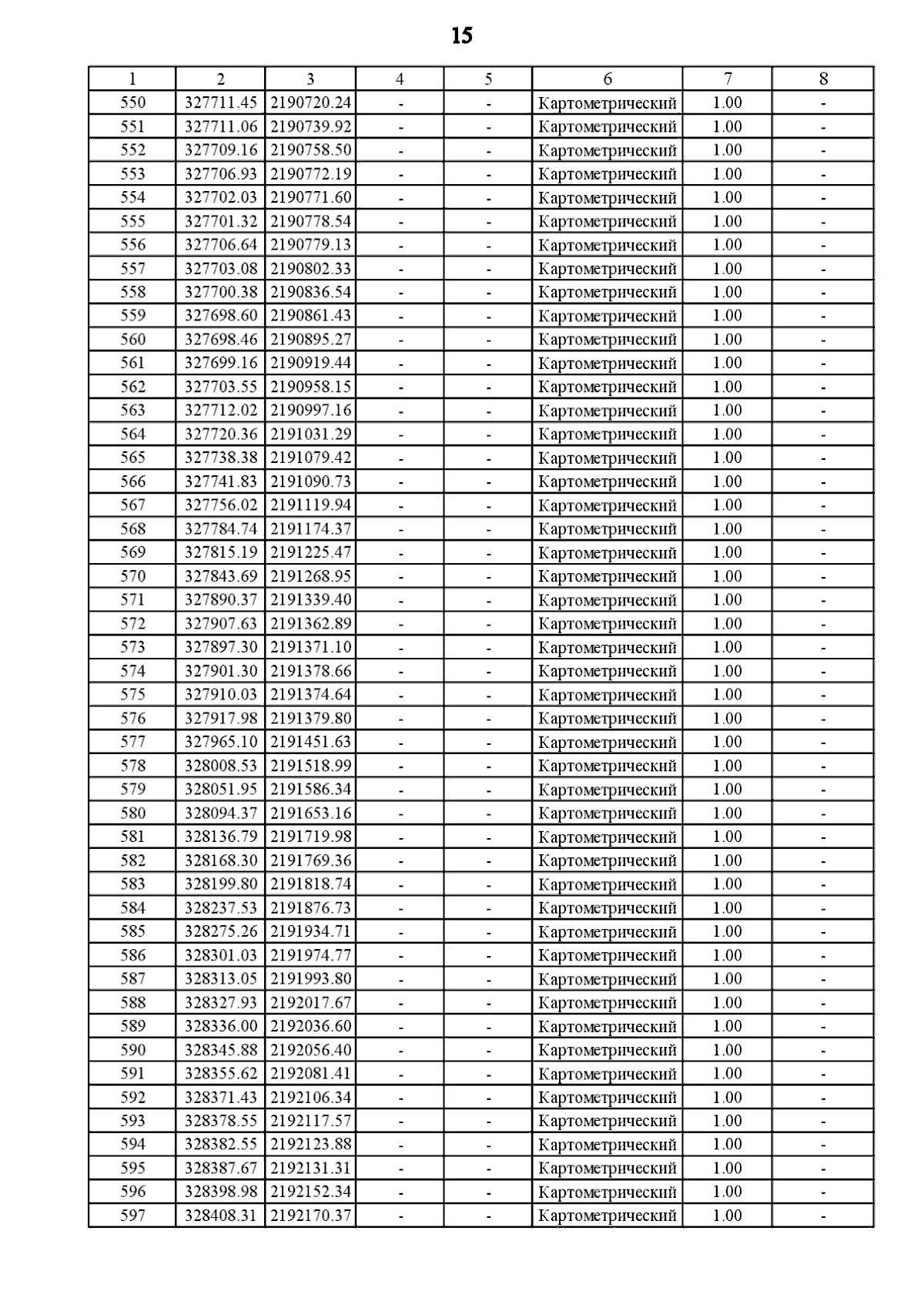 15

| 1 | 2 | 3 | 4 | 5 | 6 | 7 | 8 |
|---|---|---|---|---|---|---|---|
| 550 | 327711.45 | 2190720.24 | - | - | Картометрический | 1.00 | - |
| 551 | 327711.06 | 2190739.92 | - | - | Картометрический | 1.00 | - |
| 552 | 327709.16 | 2190758.50 | - | - | Картометрический | 1.00 | - |
| 553 | 327706.93 | 2190772.19 | - | - | Картометрический | 1.00 | - |
| 554 | 327702.03 | 2190771.60 | - | - | Картометрический | 1.00 | - |
| 555 | 327701.32 | 2190778.54 | - | - | Картометрический | 1.00 | - |
| 556 | 327706.64 | 2190779.13 | - | - | Картометрический | 1.00 | - |
| 557 | 327703.08 | 2190802.33 | - | - | Картометрический | 1.00 | - |
| 558 | 327700.38 | 2190836.54 | - | - | Картометрический | 1.00 | - |
| 559 | 327698.60 | 2190861.43 | - | - | Картометрический | 1.00 | - |
| 560 | 327698.46 | 2190895.27 | - | - | Картометрический | 1.00 | - |
| 561 | 327699.16 | 2190919.44 | - | - | Картометрический | 1.00 | - |
| 562 | 327703.55 | 2190958.15 | - | - | Картометрический | 1.00 | - |
| 563 | 327712.02 | 2190997.16 | - | - | Картометрический | 1.00 | - |
| 564 | 327720.36 | 2191031.29 | - | - | Картометрический | 1.00 | - |
| 565 | 327738.38 | 2191079.42 | - | - | Картометрический | 1.00 | - |
| 566 | 327741.83 | 2191090.73 | - | - | Картометрический | 1.00 | - |
| 567 | 327756.02 | 2191119.94 | - | - | Картометрический | 1.00 | - |
| 568 | 327784.74 | 2191174.37 | - | - | Картометрический | 1.00 | - |
| 569 | 327815.19 | 2191225.47 | - | - | Картометрический | 1.00 | - |
| 570 | 327843.69 | 2191268.95 | - | - | Картометрический | 1.00 | - |
| 571 | 327890.37 | 2191339.40 | - | - | Картометрический | 1.00 | - |
| 572 | 327907.63 | 2191362.89 | - | - | Картометрический | 1.00 | - |
| 573 | 327897.30 | 2191371.10 | - | - | Картометрический | 1.00 | - |
| 574 | 327901.30 | 2191378.66 | - | - | Картометрический | 1.00 | - |
| 575 | 327910.03 | 2191374.64 | - | - | Картометрический | 1.00 | - |
| 576 | 327917.98 | 2191379.80 | - | - | Картометрический | 1.00 | - |
| 577 | 327965.10 | 2191451.63 | - | - | Картометрический | 1.00 | - |
| 578 | 328008.53 | 2191518.99 | - | - | Картометрический | 1.00 | - |
| 579 | 328051.95 | 2191586.34 | - | - | Картометрический | 1.00 | - |
| 580 | 328094.37 | 2191653.16 | - | - | Картометрический | 1.00 | - |
| 581 | 328136.79 | 2191719.98 | - | - | Картометрический | 1.00 | - |
| 582 | 328168.30 | 2191769.36 | - | - | Картометрический | 1.00 | - |
| 583 | 328199.80 | 2191818.74 | - | - | Картометрический | 1.00 | - |
| 584 | 328237.53 | 2191876.73 | - | - | Картометрический | 1.00 | - |
| 585 | 328275.26 | 2191934.71 | - | - | Картометрический | 1.00 | - |
| 586 | 328301.03 | 2191974.77 | - | - | Картометрический | 1.00 | - |
| 587 | 328313.05 | 2191993.80 | - | - | Картометрический | 1.00 | - |
| 588 | 328327.93 | 2192017.67 | - | - | Картометрический | 1.00 | - |
| 589 | 328336.00 | 2192036.60 | - | - | Картометрический | 1.00 | - |
| 590 | 328345.88 | 2192056.40 | - | - | Картометрический | 1.00 | - |
| 591 | 328355.62 | 2192081.41 | - | - | Картометрический | 1.00 | - |
| 592 | 328371.43 | 2192106.34 | - | - | Картометрический | 1.00 | - |
| 593 | 328378.55 | 2192117.57 | - | - | Картометрический | 1.00 | - |
| 594 | 328382.55 | 2192123.88 | - | - | Картометрический | 1.00 | - |
| 595 | 328387.67 | 2192131.31 | - | - | Картометрический | 1.00 | - |
| 596 | 328398.98 | 2192152.34 | - | - | Картометрический | 1.00 | - |
| 597 | 328408.31 | 2192170.37 | - | - | Картометрический | 1.00 | - |